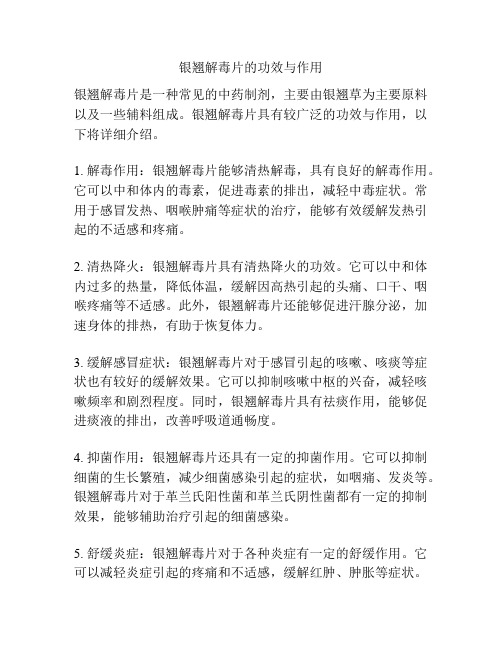 银翘解毒片的功效与作用

银翘解毒片是一种常见的中药制剂，主要由银翘草为主要原料以及一些辅料组成。银翘解毒片具有较广泛的功效与作用，以下将详细介绍。

1. 解毒作用：银翘解毒片能够清热解毒，具有良好的解毒作用。它可以中和体内的毒素，促进毒素的排出，减轻中毒症状。常用于感冒发热、咽喉肿痛等症状的治疗，能够有效缓解发热引起的不适感和疼痛。

2. 清热降火：银翘解毒片具有清热降火的功效。它可以中和体内过多的热量，降低体温，缓解因高热引起的头痛、口干、咽喉疼痛等不适感。此外，银翘解毒片还能够促进汗腺分泌，加速身体的排热，有助于恢复体力。

3. 缓解感冒症状：银翘解毒片对于感冒引起的咳嗽、咳痰等症状也有较好的缓解效果。它可以抑制咳嗽中枢的兴奋，减轻咳嗽频率和剧烈程度。同时，银翘解毒片具有祛痰作用，能够促进痰液的排出，改善呼吸道通畅度。

4. 抑菌作用：银翘解毒片还具有一定的抑菌作用。它可以抑制细菌的生长繁殖，减少细菌感染引起的症状，如咽痛、发炎等。银翘解毒片对于革兰氏阳性菌和革兰氏阴性菌都有一定的抑制效果，能够辅助治疗引起的细菌感染。

5. 舒缓炎症：银翘解毒片对于各种炎症有一定的舒缓作用。它可以减轻炎症引起的疼痛和不适感，缓解红肿、肿胀等症状。